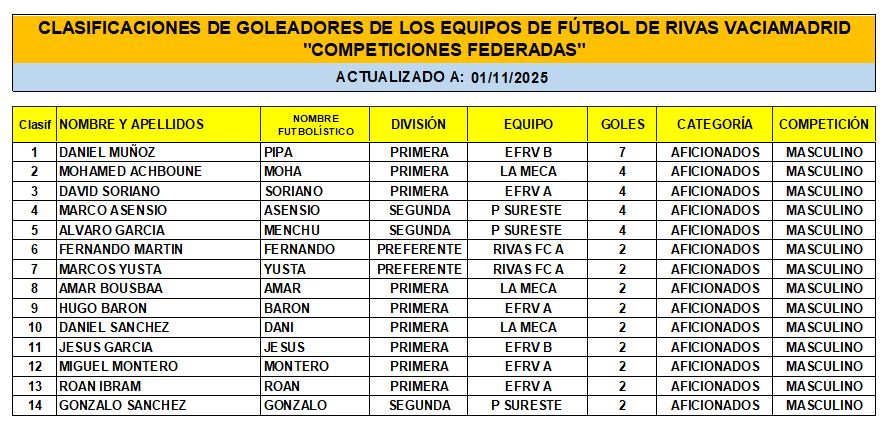 CLASIFICACIONES DE GOLEADORES DE LOS EQUIPOS DE FÚTBOL DE RIVAS VACIAMADRID
"COMPETICIONES FEDERADAS"

ACTUALIZADO A: 01/11/2025

| Clasif | NOMBRE Y APELLIDOS | NOMBRE FUTBOLÍSTICO | DIVISIÓN | EQUIPO | GOLES | CATEGORÍA | COMPETICIÓN |
|---|---|---|---|---|---|---|---|
| 1 | DANIEL MUÑOZ | PIPA | PRIMERA | EFRV B | 7 | AFICIONADOS | MASCULINO |
| 2 | MOHAMED ACHBOUNE | MOHA | PRIMERA | LA MECA | 4 | AFICIONADOS | MASCULINO |
| 3 | DAVID SORIANO | SORIANO | PRIMERA | EFRV A | 4 | AFICIONADOS | MASCULINO |
| 4 | MARCO ASENSIO | ASENSIO | SEGUNDA | P SURESTE | 4 | AFICIONADOS | MASCULINO |
| 5 | ALVARO GARCIA | MENCHU | SEGUNDA | P SURESTE | 4 | AFICIONADOS | MASCULINO |
| 6 | FERNANDO MARTIN | FERNANDO | PREFERENTE | RIVAS FC A | 2 | AFICIONADOS | MASCULINO |
| 7 | MARCOS YUSTA | YUSTA | PREFERENTE | RIVAS FC A | 2 | AFICIONADOS | MASCULINO |
| 8 | AMAR BOUSBAA | AMAR | PRIMERA | LA MECA | 2 | AFICIONADOS | MASCULINO |
| 9 | HUGO BARON | BARON | PRIMERA | EFRV A | 2 | AFICIONADOS | MASCULINO |
| 10 | DANIEL SANCHEZ | DANI | PRIMERA | LA MECA | 2 | AFICIONADOS | MASCULINO |
| 11 | JESUS GARCIA | JESUS | PRIMERA | EFRV B | 2 | AFICIONADOS | MASCULINO |
| 12 | MIGUEL MONTERO | MONTERO | PRIMERA | EFRV A | 2 | AFICIONADOS | MASCULINO |
| 13 | ROAN IBRAM | ROAN | PRIMERA | EFRV A | 2 | AFICIONADOS | MASCULINO |
| 14 | GONZALO SANCHEZ | GONZALO | SEGUNDA | P SURESTE | 2 | AFICIONADOS | MASCULINO |